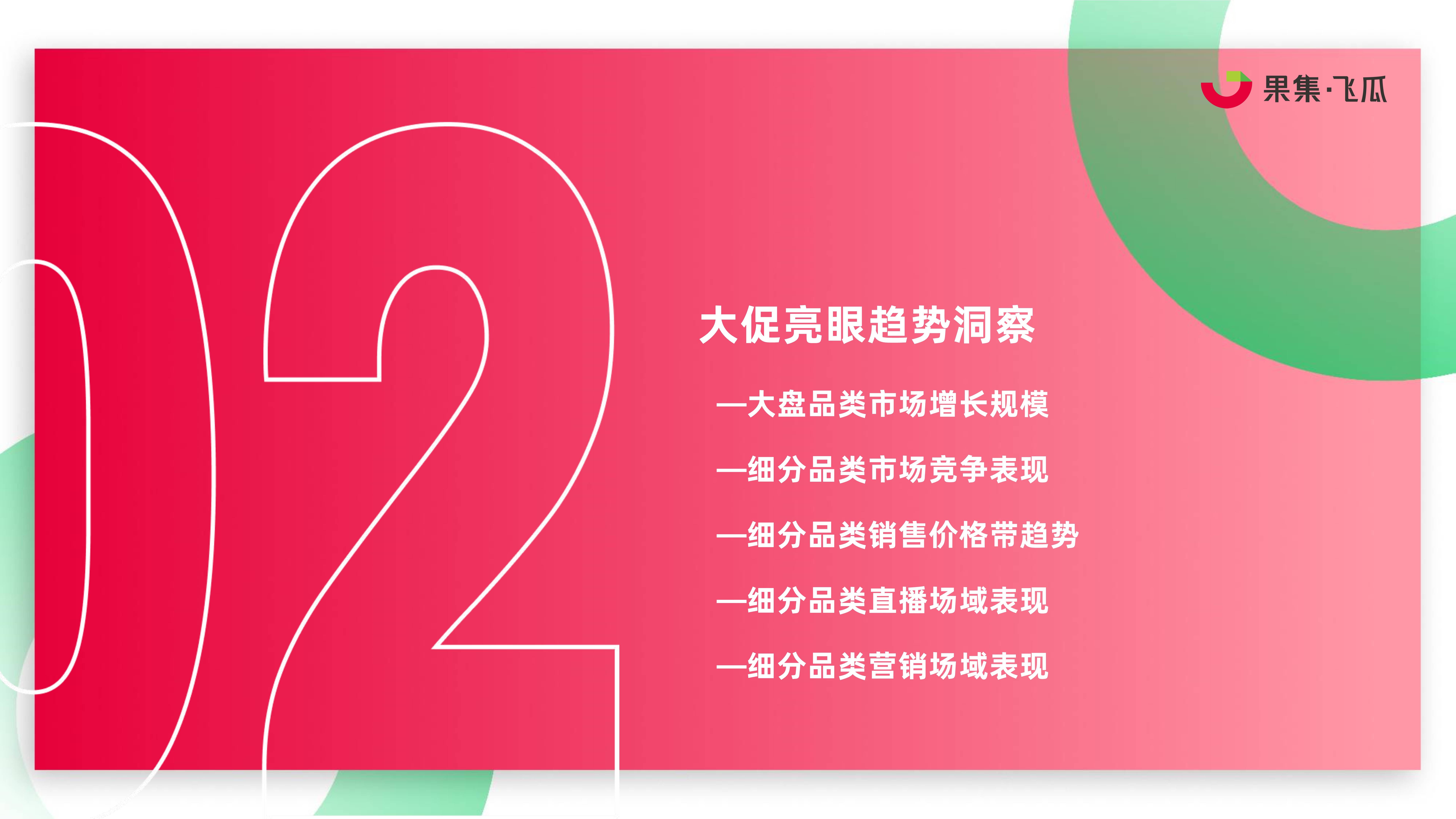 果集·飞瓜

02

大促亮眼趋势洞察

—大盘品类市场增长规模

—细分品类市场竞争表现

—细分品类销售价格带趋势

—细分品类直播场域表现

—细分品类营销场域表现